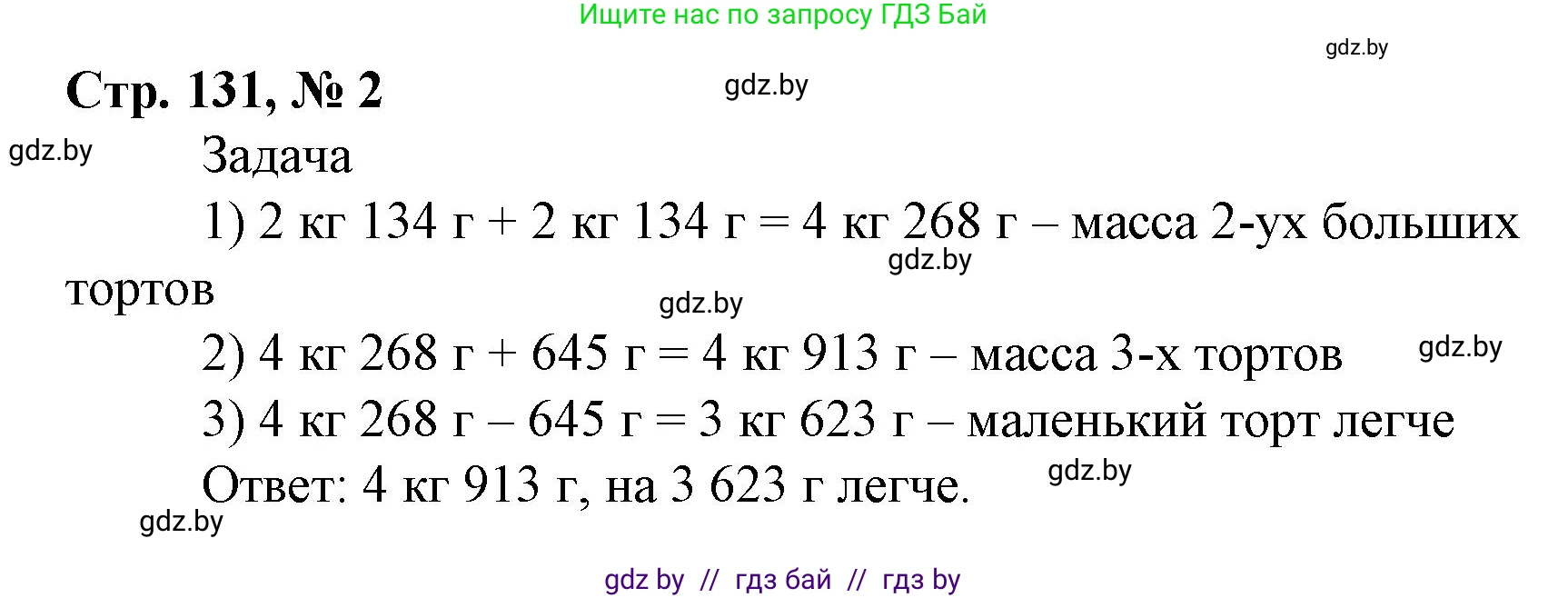 Ищите нас по запросу ГДЗ Бай

gdz.by

Стр. 131, № 2

gdz.by

gdz.by

Задача

1) 2 кг 134 г + 2 кг 134 г = 4 кг 268 г – масса 2-ух больших тортов

gdz.by

gdz.by

2) 4 кг 268 г + 645 г = 4 кг 913 г – масса 3-х тортов

gdz.by

3) 4 кг 268 г – 645 г = 3 кг 623 г – маленький торт легче

Ответ: 4 кг 913 г, на 3 623 г легче.

gdz.by

gdz.by

gdz by // гдз бай // гдз by